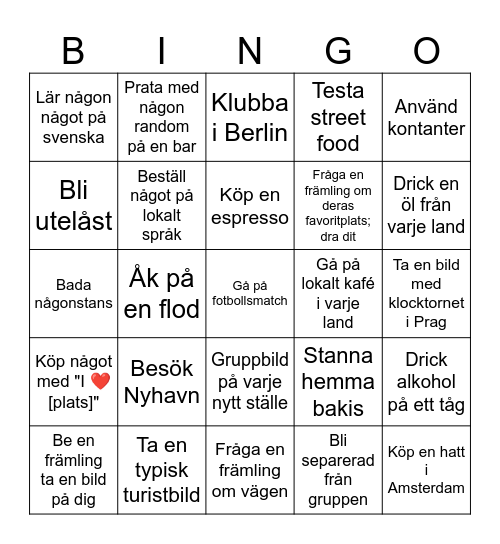 | B | I | N | G | O |
|---|---|---|---|---|
| Lär någon något på svenska | Prata med någon random på en bar | Klubba i Berlin | Testa street food | Använd kontanter |
| Bli utelåst | Beställ något på lokalt språk | Köp en espresso | Fråga en främling om deras favoritplats; dra dit | Drick en öl från varje land |
| Bada någonstans | Åk på en flod | Gå på fotbollsmatch | Gå på lokalt kafé i varje land | Ta en bild med klocktornet i Prag |
| Köp något med "I ❤️ [plats]" | Besök Nyhavn | Gruppbild på varje nytt ställe | Stanna hemma bakis | Drick alkohol på ett tåg |
| Be en främling ta en bild på dig | Ta en typisk turistbild | Fråga en främling om vägen | Bli separerad från gruppen | Köp en hatt i Amsterdam |